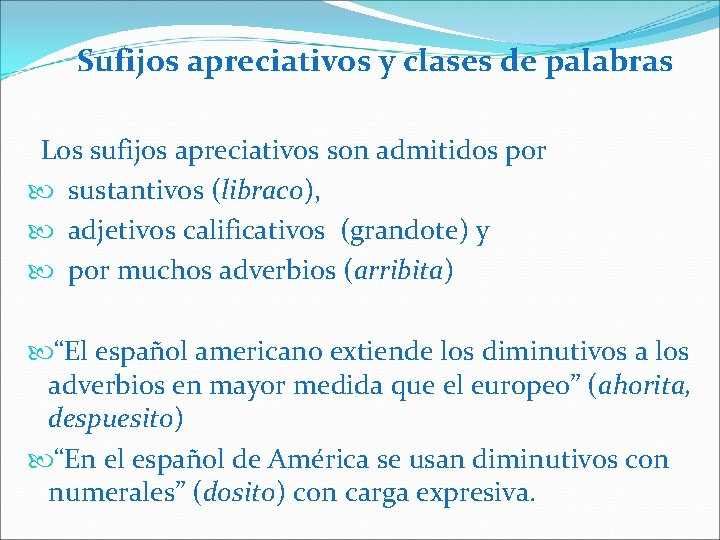 Sufijos apreciativos y clases de palabras

Los sufijos apreciativos son admitidos por

sustantivos (libraco),

adjetivos calificativos (grandote) y

por muchos adverbios (arribita)

“El español americano extiende los diminutivos a los adverbios en mayor medida que el europeo” (ahorita, despuesito)

“En el español de América se usan diminutivos con numerales” (dosito) con carga expresiva.